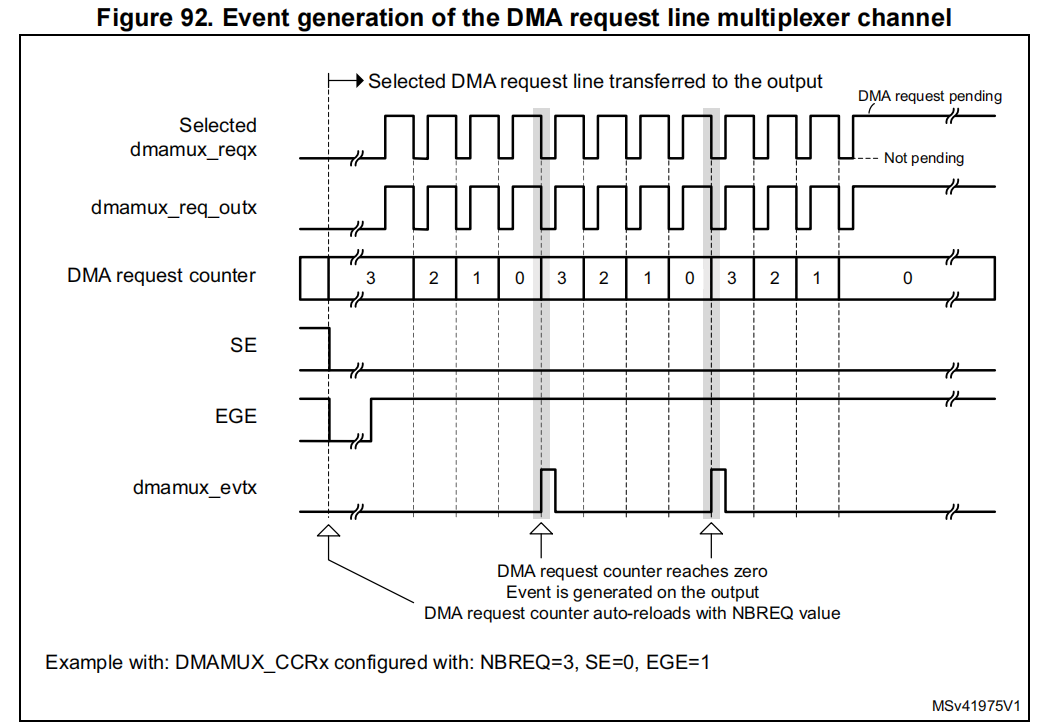 Figure 92. Event generation of the DMA request line multiplexer channel

Selected DMA request line transferred to the output

DMA request pending

Selected dmamux_reqx

Not pending

dmamux_req_outx

DMA request counter

3 2 1 0 3 2 1 0 3 2 1 0

SE

EGE

dmamux_evtx

DMA request counter reaches zero
Event is generated on the output
DMA request counter auto-reloads with NBREQ value

Example with: DMAMUX_CCRx configured with: NBREQ=3, SE=0, EGE=1

MSv41975V1